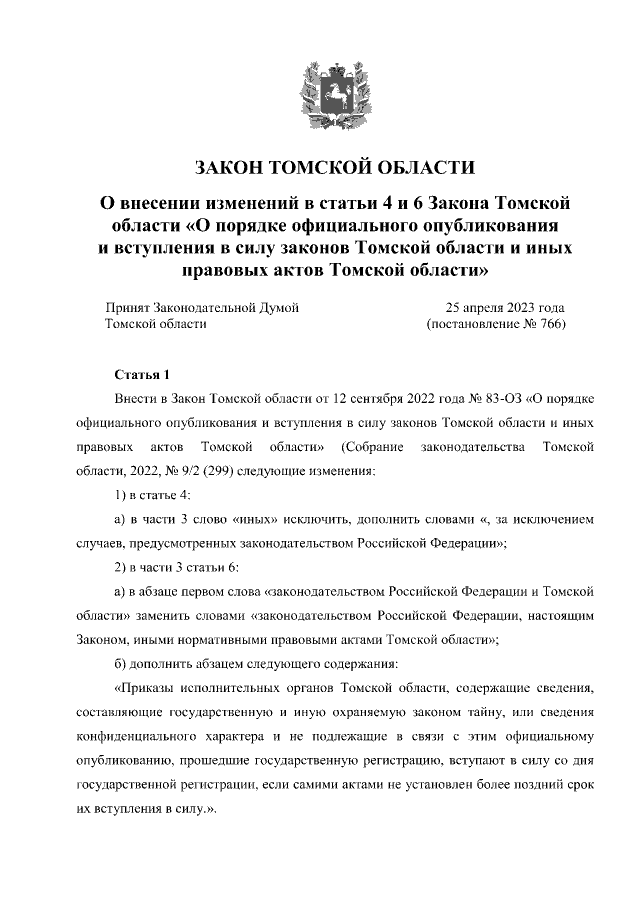 ЗАКОН ТОМСКОЙ ОБЛАСТИ

О внесении изменений в статьи 4 и 6 Закона Томской области «О порядке официального опубликования и вступления в силу законов Томской области и иных правовых актов Томской области»

Принят Законодательной Думой Томской области

25 апреля 2023 года (постановление № 766)

Статья 1

Внести в Закон Томской области от 12 сентября 2022 года № 83-ОЗ «О порядке официального опубликования и вступления в силу законов Томской области и иных правовых актов Томской области» (Собрание законодательства Томской области, 2022, № 9/2 (299) следующие изменения:

1) в статье 4:

а) в части 3 слово «иных» исключить, дополнить словами «, за исключением случаев, предусмотренных законодательством Российской Федерации»;

2) в части 3 статьи 6:

а) в абзаце первом слова «законодательством Российской Федерации и Томской области» заменить словами «законодательством Российской Федерации, настоящим Законом, иными нормативными правовыми актами Томской области»;

б) дополнить абзацем следующего содержания:

«Приказы исполнительных органов Томской области, содержащие сведения, составляющие государственную и иную охраняемую законом тайну, или сведения конфиденциального характера и не подлежащие в связи с этим официальному опубликованию, прошедшие государственную регистрацию, вступают в силу со дня государственной регистрации, если самими актами не установлен более поздний срок их вступления в силу.».